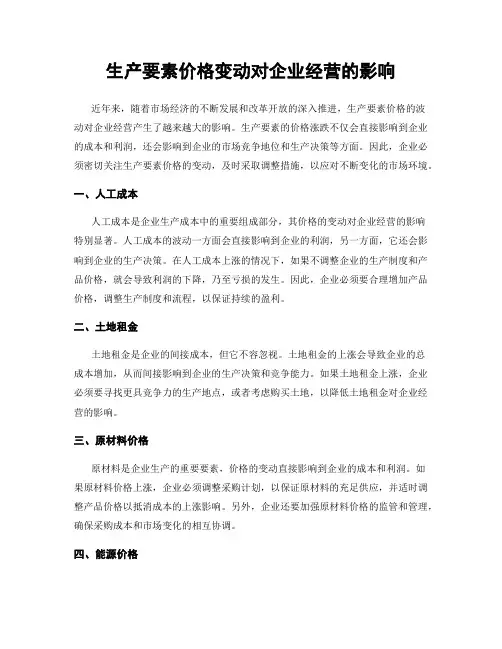 生产要素价格变动对企业经营的影响

近年来，随着市场经济的不断发展和改革开放的深入推进，生产要素价格的波动对企业经营产生了越来越大的影响。生产要素的价格涨跌不仅会直接影响到企业的成本和利润，还会影响到企业的市场竞争地位和生产决策等方面。因此，企业必须密切关注生产要素价格的变动，及时采取调整措施，以应对不断变化的市场环境。

一、人工成本

人工成本是企业生产成本中的重要组成部分，其价格的变动对企业经营的影响特别显著。人工成本的波动一方面会直接影响到企业的利润，另一方面，它还会影响到企业的生产决策。在人工成本上涨的情况下，如果不调整企业的生产制度和产品价格，就会导致利润的下降，乃至亏损的发生。因此，企业必须要合理增加产品价格，调整生产制度和流程，以保证持续的盈利。

二、土地租金

土地租金是企业的间接成本，但它不容忽视。土地租金的上涨会导致企业的总成本增加，从而间接影响到企业的生产决策和竞争能力。如果土地租金上涨，企业必须要寻找更具竞争力的生产地点，或者考虑购买土地，以降低土地租金对企业经营的影响。

三、原材料价格

原材料是企业生产的重要要素，价格的变动直接影响到企业的成本和利润。如果原材料价格上涨，企业必须调整采购计划，以保证原材料的充足供应，并适时调整产品价格以抵消成本的上涨影响。另外，企业还要加强原材料价格的监管和管理，确保采购成本和市场变化的相互协调。

四、能源价格